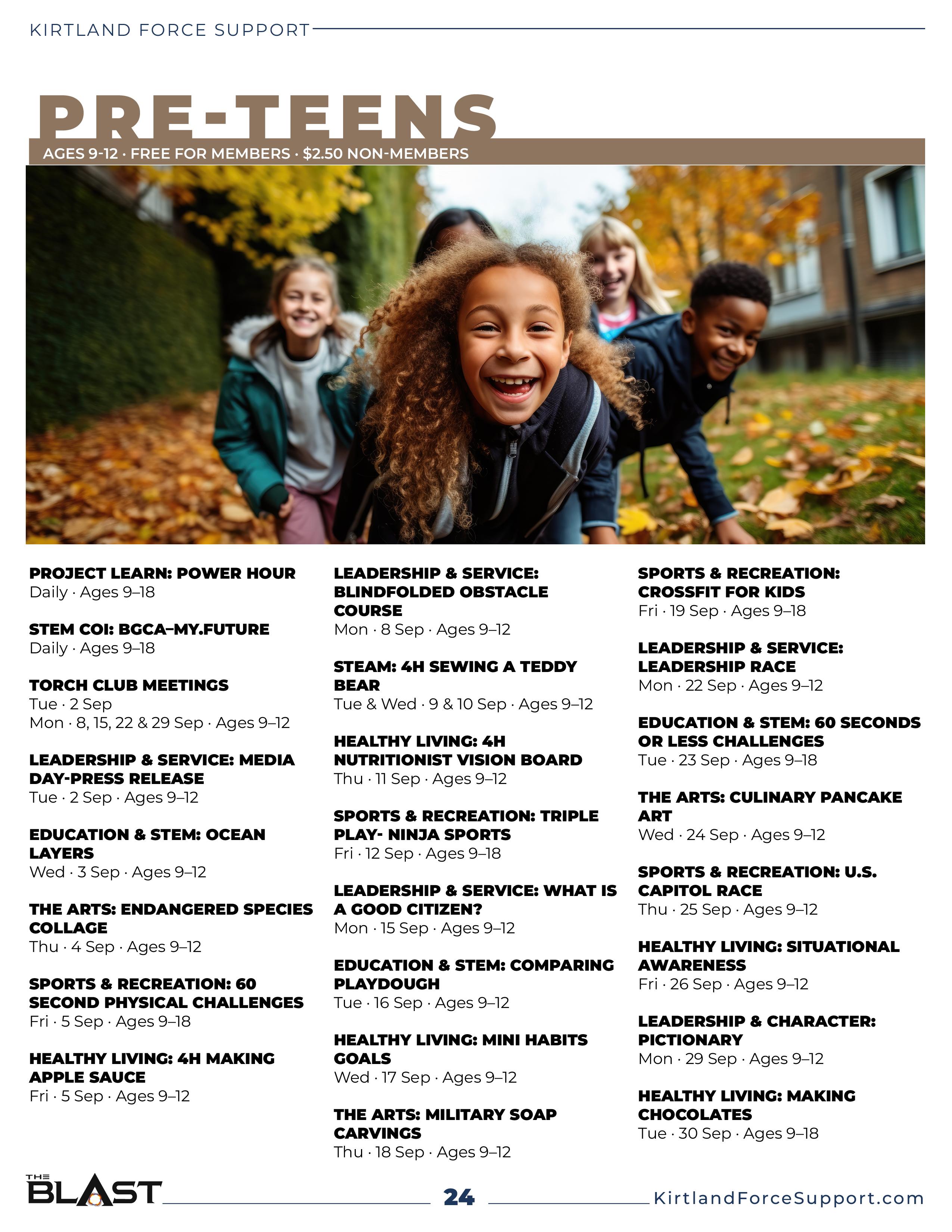 KIRTLAND FORCE SUPPORT

PRE-TEENS

AGES 9-12 · FREE FOR MEMBERS · $2.50 NON-MEMBERS

PROJECT LEARN: POWER HOUR
Daily · Ages 9–18

STEM COI: BGCA–MY.FUTURE
Daily · Ages 9–18

TORCH CLUB MEETINGS
Tue · 2 Sep
Mon · 8, 15, 22 & 29 Sep · Ages 9–12

LEADERSHIP & SERVICE: MEDIA DAY-PRESS RELEASE
Tue · 2 Sep · Ages 9–12

EDUCATION & STEM: OCEAN LAYERS
Wed · 3 Sep · Ages 9–12

THE ARTS: ENDANGERED SPECIES COLLAGE
Thu · 4 Sep · Ages 9–12

SPORTS & RECREATION: 60 SECOND PHYSICAL CHALLENGES
Fri · 5 Sep · Ages 9–18

HEALTHY LIVING: 4H MAKING APPLE SAUCE
Fri · 5 Sep · Ages 9–12

LEADERSHIP & SERVICE: BLINDFOLDED OBSTACLE COURSE
Mon · 8 Sep · Ages 9–12

STEAM: 4H SEWING A TEDDY BEAR
Tue & Wed · 9 & 10 Sep · Ages 9–12

HEALTHY LIVING: 4H NUTRITIONIST VISION BOARD
Thu · 11 Sep · Ages 9–12

SPORTS & RECREATION: TRIPLE PLAY- NINJA SPORTS
Fri · 12 Sep · Ages 9–18

LEADERSHIP & SERVICE: WHAT IS A GOOD CITIZEN?
Mon · 15 Sep · Ages 9–12

EDUCATION & STEM: COMPARING PLAYDOUGH
Tue · 16 Sep · Ages 9–12

HEALTHY LIVING: MINI HABITS GOALS
Wed · 17 Sep · Ages 9–12

THE ARTS: MILITARY SOAP CARVINGS
Thu · 18 Sep · Ages 9–12

SPORTS & RECREATION: CROSSFIT FOR KIDS
Fri · 19 Sep · Ages 9–18

LEADERSHIP & SERVICE: LEADERSHIP RACE
Mon · 22 Sep · Ages 9–12

EDUCATION & STEM: 60 SECONDS OR LESS CHALLENGES
Tue · 23 Sep · Ages 9–18

THE ARTS: CULINARY PANCAKE ART
Wed · 24 Sep · Ages 9–12

SPORTS & RECREATION: U.S. CAPITOL RACE
Thu · 25 Sep · Ages 9–12

HEALTHY LIVING: SITUATIONAL AWARENESS
Fri · 26 Sep · Ages 9–12

LEADERSHIP & CHARACTER: PICTIONARY
Mon · 29 Sep · Ages 9–12

HEALTHY LIVING: MAKING CHOCOLATES
Tue · 30 Sep · Ages 9–18

THE BLAST 24 KirtlandForceSupport.com